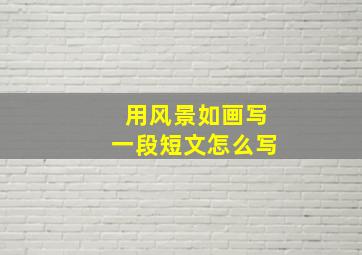 用风景如画写
一段短文怎么写